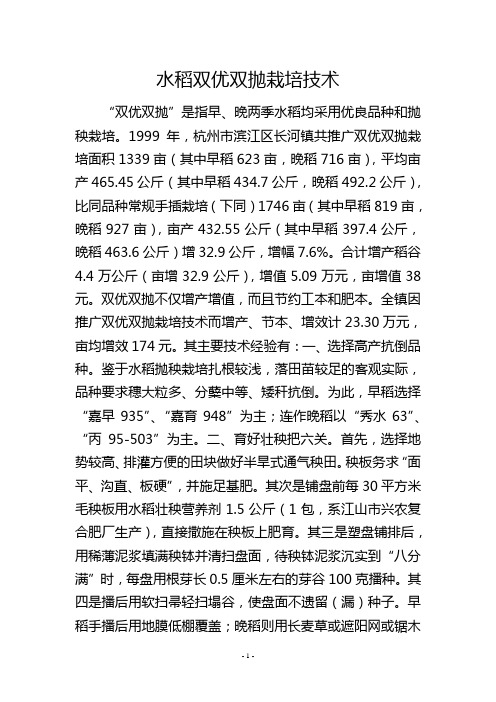 水稻双优双抛栽培技术

“双优双抛”是指早、晚两季水稻均采用优良品种和抛秧栽培。1999 年，杭州市滨江区长河镇共推广双优双抛栽培面积 1339 亩（其中早稻 623 亩，晚稻 716 亩），平均亩产 465.45 公斤（其中早稻 434.7 公斤，晚稻 492.2 公斤），比同品种常规手插栽培（下同）1746 亩（其中早稻 819 亩，晚稻 927 亩），亩产 432.55 公斤（其中早稻 397.4 公斤，晚稻 463.6 公斤）增 32.9 公斤，增幅 7.6%。合计增产稻谷 4.4 万公斤（亩增 32.9 公斤），增值 5.09 万元，亩增值 38 元。双优双抛不仅增产增值，而且节约工本和肥本。全镇因推广双优双抛栽培技术而增产、节本、增效计 23.30 万元，亩均增效 174 元。其主要技术经验有：一、选择高产抗倒品种。鉴于水稻抛秧栽培扎根较浅，落田苗较足的客观实际，品种要求穗大粒多、分蘖中等、矮秆抗倒。为此，早稻选择“嘉早 935”、“嘉育 948”为主；连作晚稻以“秀水 63”、“丙 95-503”为主。二、育好壮秧把六关。首先，选择地势较高、排灌方便的田块做好半旱式通气秧田。秧板务求“面平、沟直、板硬”，并施足基肥。其次是铺盘前每 30 平方米毛秧板用水稻壮秧营养剂 1.5 公斤（1 包，系江山市兴农复合肥厂生产），直接撒施在秧板上肥育。其三是塑盘铺排后，用稀薄泥浆填满秧钵并清扫盘面，待秧钵泥浆沉实到“八分满”时，每盘用根芽长 0.5 厘米左右的芽谷 100 克播种。其四是播后用软扫帚轻扫塌谷，使盘面不遗留（漏）种子。早稻手播后用地膜低棚覆盖；晚稻则用长麦草或遮阳网或锯木

- 1 -